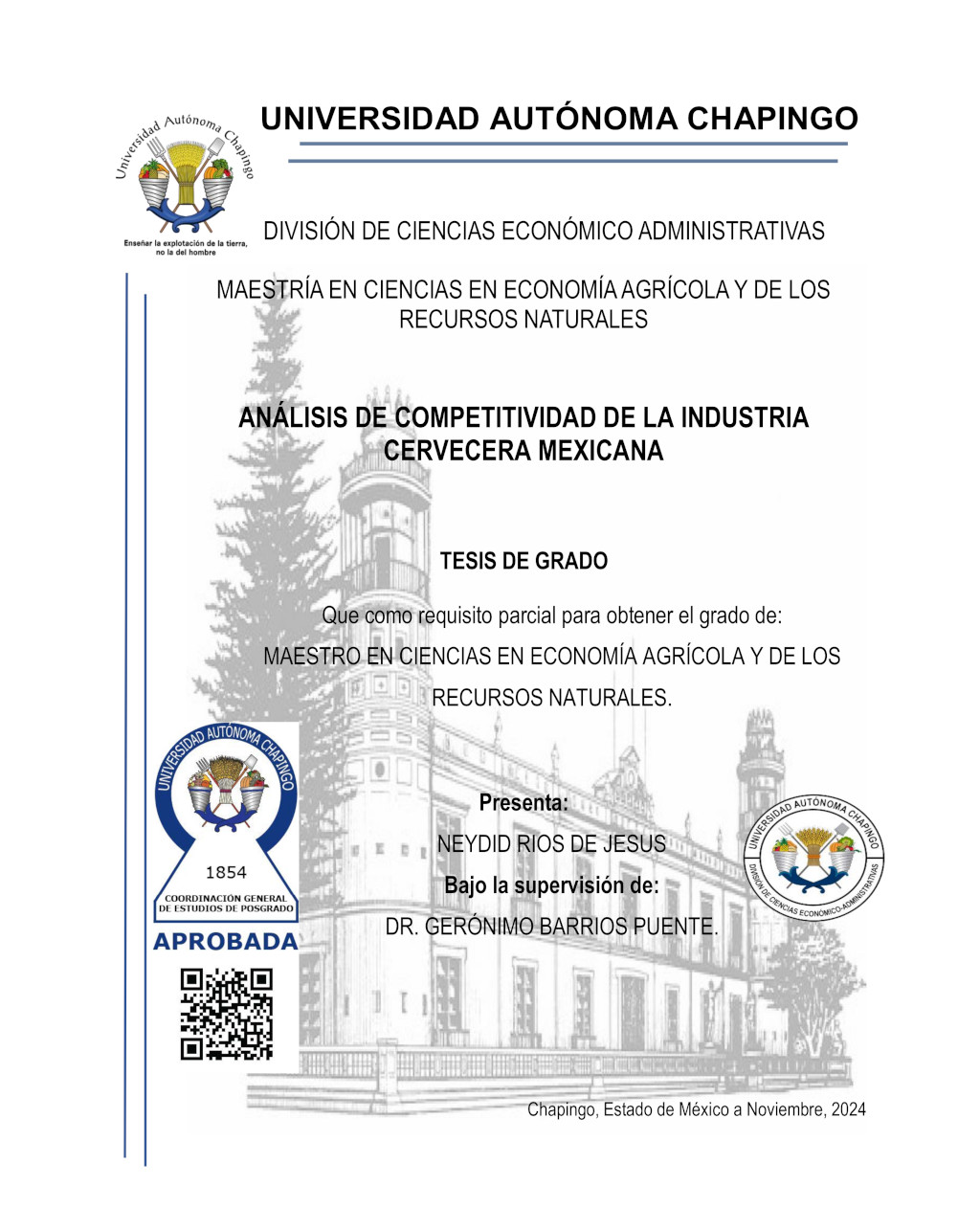 Universidad Autónoma Chapingo

Enseñar la explotación de la tierra, no la del hombre

UNIVERSIDAD AUTÓNOMA CHAPINGO

DIVISIÓN DE CIENCIAS ECONÓMICO ADMINISTRATIVAS

MAESTRÍA EN CIENCIAS EN ECONOMÍA AGRÍCOLA Y DE LOS RECURSOS NATURALES

ANÁLISIS DE COMPETITIVIDAD DE LA INDUSTRIA CERVECERA MEXICANA

TESIS DE GRADO

Que como requisito parcial para obtener el grado de:

MAESTRO EN CIENCIAS EN ECONOMÍA AGRÍCOLA Y DE LOS RECURSOS NATURALES.

UNIVERSIDAD AUTÓNOMA CHAPINGO

1854

COORDINACIÓN GENERAL DE ESTUDIOS DE POSGRADO

APROBADA

Presenta:

NEYDID RIOS DE JESUS

Bajo la supervisión de:

DR. GERÓNIMO BARRIOS PUENTE.

UNIVERSIDAD AUTÓNOMA CHAPINGO

DIVISIÓN DE CIENCIAS ECONÓMICO-ADMINISTRATIVAS

Chapingo, Estado de México a Noviembre, 2024